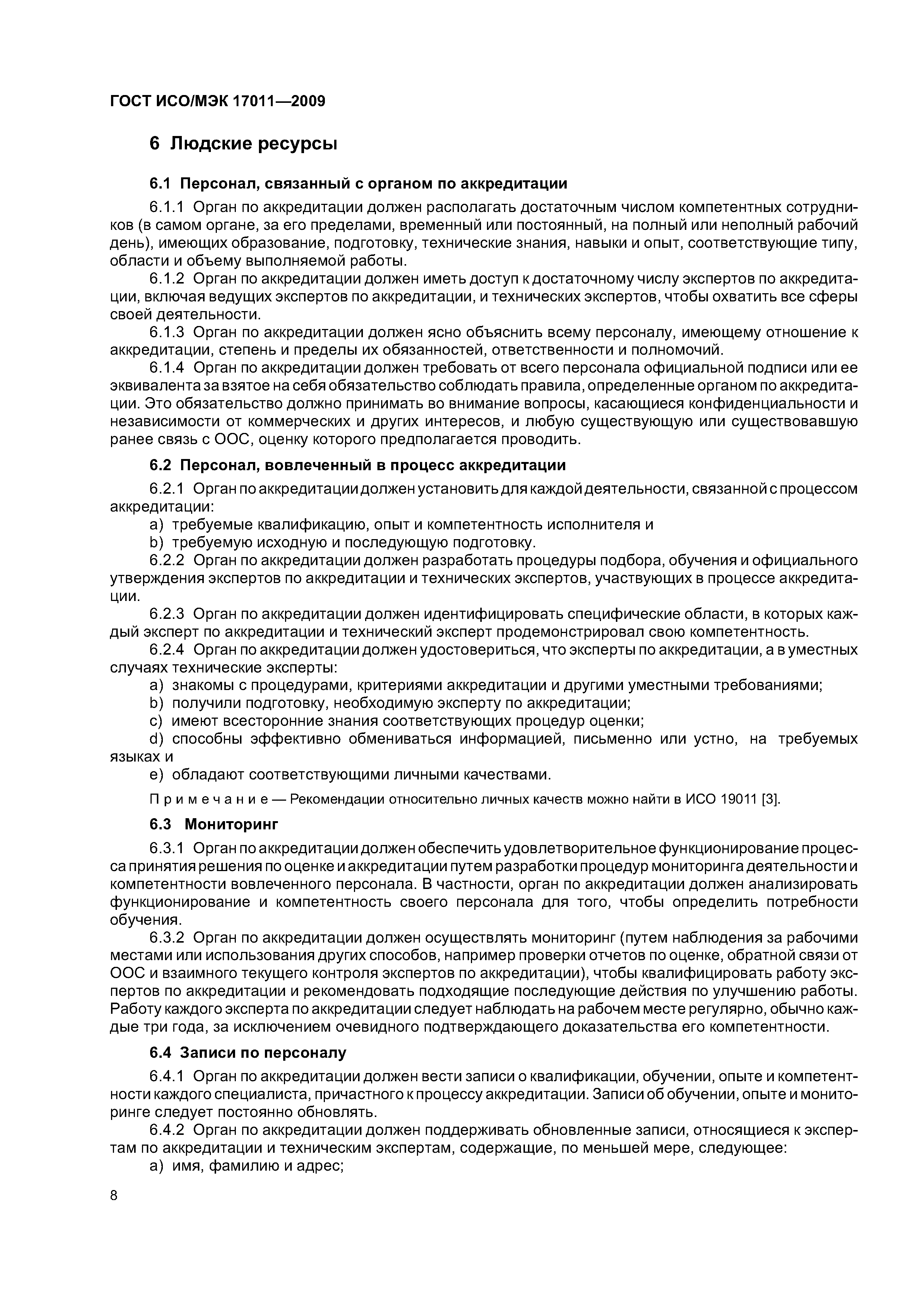 ГОСТ ИСО/МЭК 17011—2009

6 Людские ресурсы

6.1 Персонал, связанный с органом по аккредитации

6.1.1 Орган по аккредитации должен располагать достаточным числом компетентных сотрудников (в самом органе, за его пределами, временный или постоянный, на полный или неполный рабочий день), имеющих образование, подготовку, технические знания, навыки и опыт, соответствующие типу, области и объему выполняемой работы.

6.1.2 Орган по аккредитации должен иметь доступ к достаточному числу экспертов по аккредитации, включая ведущих экспертов по аккредитации, и технических экспертов, чтобы охватить все сферы своей деятельности.

6.1.3 Орган по аккредитации должен ясно объяснить всему персоналу, имеющему отношение к аккредитации, степень и пределы их обязанностей, ответственности и полномочий.

6.1.4 Орган по аккредитации должен требовать от всего персонала официальной подписи или ее эквивалента за взятое на себя обязательство соблюдать правила, определенные органом по аккредитации. Это обязательство должно принимать во внимание вопросы, касающиеся конфиденциальности и независимости от коммерческих и других интересов, и любую существующую или существовавшую ранее связь с ООС, оценку которого предполагается проводить.

6.2 Персонал, вовлеченный в процесс аккредитации

6.2.1 Орган по аккредитации должен установить для каждой деятельности, связанной с процессом аккредитации:

a) требуемые квалификацию, опыт и компетентность исполнителя и

b) требуемую исходную и последующую подготовку.

6.2.2 Орган по аккредитации должен разработать процедуры подбора, обучения и официального утверждения экспертов по аккредитации и технических экспертов, участвующих в процессе аккредитации.

6.2.3 Орган по аккредитации должен идентифицировать специфические области, в которых каждый эксперт по аккредитации и технический эксперт продемонстрировал свою компетентность.

6.2.4 Орган по аккредитации должен удостовериться, что эксперты по аккредитации, а в уместных случаях технические эксперты:

a) знакомы с процедурами, критериями аккредитации и другими уместными требованиями;

b) получили подготовку, необходимую эксперту по аккредитации;

c) имеют всесторонние знания соответствующих процедур оценки;

d) способны эффективно обмениваться информацией, письменно или устно, на требуемых языках и

e) обладают соответствующими личными качествами.

Примечание — Рекомендации относительно личных качеств можно найти в ИСО 19011 [3].

6.3 Мониторинг

6.3.1 Орган по аккредитации должен обеспечить удовлетворительное функционирование процесса принятия решения по оценке и аккредитации путем разработки процедур мониторинга деятельности и компетентности вовлеченного персонала. В частности, орган по аккредитации должен анализировать функционирование и компетентность своего персонала для того, чтобы определить потребности обучения.

6.3.2 Орган по аккредитации должен осуществлять мониторинг (путем наблюдения за рабочими местами или использования других способов, например проверки отчетов по оценке, обратной связи от ООС и взаимного текущего контроля экспертов по аккредитации), чтобы квалифицировать работу экспертов по аккредитации и рекомендовать подходящие последующие действия по улучшению работы. Работу каждого эксперта по аккредитации следует наблюдать на рабочем месте регулярно, обычно каждые три года, за исключением очевидного подтверждающего доказательства его компетентности.

6.4 Записи по персоналу

6.4.1 Орган по аккредитации должен вести записи о квалификации, обучении, опыте и компетентности каждого специалиста, причастного к процессу аккредитации. Записи об обучении, опыте и мониторинге следует постоянно обновлять.

6.4.2 Орган по аккредитации должен поддерживать обновленные записи, относящиеся к экспертам по аккредитации и техническим экспертам, содержащие, по меньшей мере, следующее:

a) имя, фамилию и адрес;

8